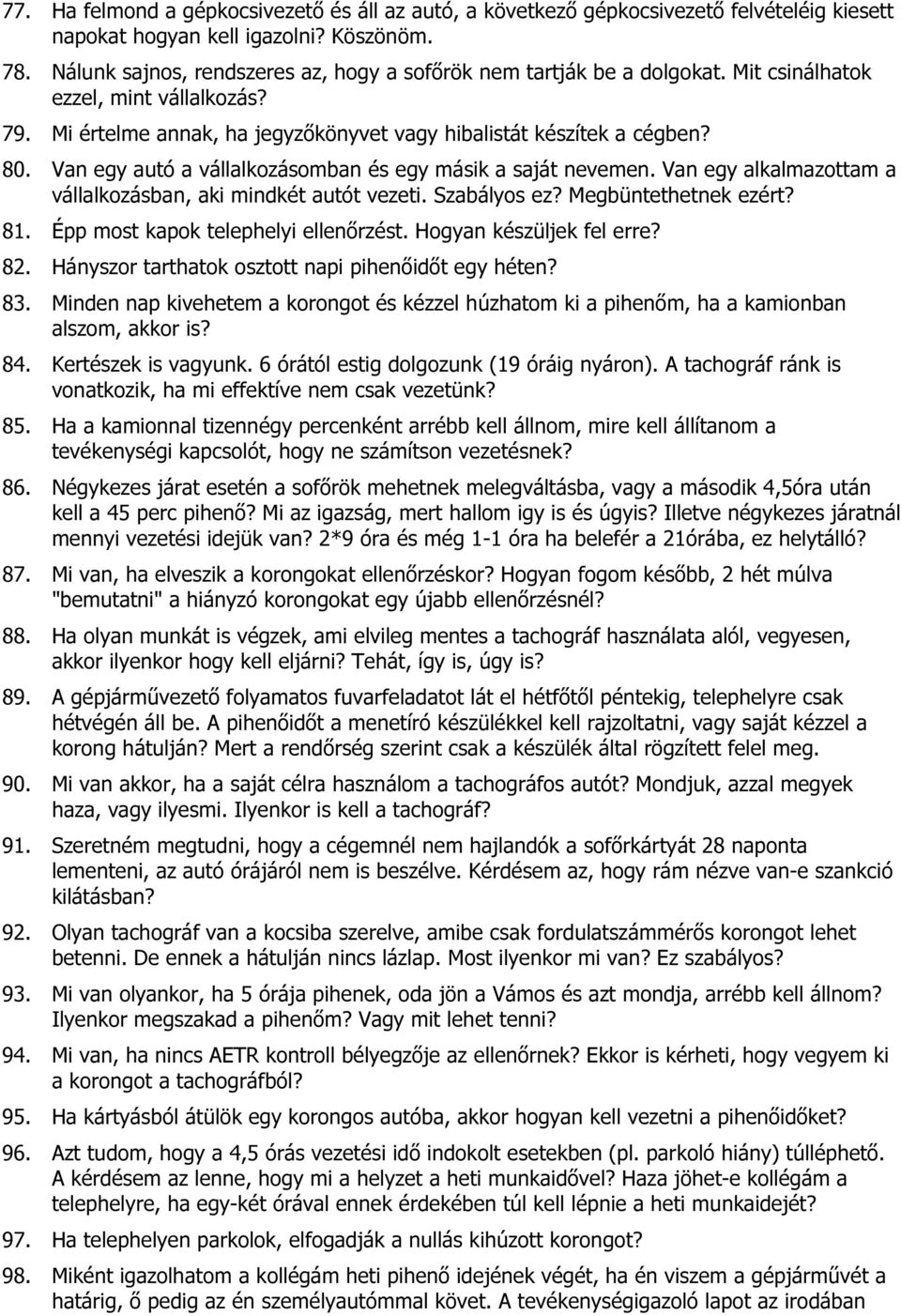 77. Ha felmond a gépkocsivezető és áll az autó, a következő gépkocsivezető felvételéig kiesett napokat hogyan kell igazolni? Köszönöm.

78. Nálunk sajnos, rendszeres az, hogy a sofőrök nem tartják be a dolgokat. Mit csinálhatok ezzel, mint vállalkozás?

79. Mi értelme annak, ha jegyzőkönyvet vagy hibalistát készítek a cégben?

80. Van egy autó a vállalkozásomban és egy másik a saját nevemen. Van egy alkalmazottam a vállalkozásban, aki mindkét autót vezeti. Szabályos ez? Megbüntethetnek ezért?

81. Épp most kapok telephelyi ellenőrzést. Hogyan készüljek fel erre?

82. Hányszor tarthatok osztott napi pihenőidőt egy héten?

83. Minden nap kivehetem a korongot és kézzel húzhatom ki a pihenőm, ha a kamionban alszom, akkor is?

84. Kertészek is vagyunk. 6 órától estig dolgozunk (19 óráig nyáron). A tachográf ránk is vonatkozik, ha mi effektíve nem csak vezetünk?

85. Ha a kamionnal tizennégy percenként arrébb kell állnom, mire kell állítanom a tevékenységi kapcsolót, hogy ne számítson vezetésnek?

86. Négykezes járat esetén a sofőrök mehetnek melegváltásba, vagy a második 4,5óra után kell a 45 perc pihenő? Mi az igazság, mert hallom igy is és úgyis? Illetve négykezes járatnál mennyi vezetési idejük van? 2*9 óra és még 1-1 óra ha belefér a 21órába, ez helytálló?

87. Mi van, ha elveszik a korongokat ellenőrzéskor? Hogyan fogom később, 2 hét múlva "bemutatni" a hiányzó korongokat egy újabb ellenőrzésnél?

88. Ha olyan munkát is végzek, ami elvileg mentes a tachográf használata alól, vegyesen, akkor ilyenkor hogy kell eljárni? Tehát, így is, úgy is?

89. A gépjárművezető folyamatos fuvarfeladatot lát el hétfőtől péntekig, telephelyre csak hétvégén áll be. A pihenőidőt a menetíró készülékkel kell rajzoltatni, vagy saját kézzel a korong hátulján? Mert a rendőrség szerint csak a készülék által rögzített felel meg.

90. Mi van akkor, ha a saját célra használom a tachográfos autót? Mondjuk, azzal megyek haza, vagy ilyesmi. Ilyenkor is kell a tachográf?

91. Szeretném megtudni, hogy a cégemnél nem hajlandók a sofőrkártyát 28 naponta lementeni, az autó órájáról nem is beszélve. Kérdésem az, hogy rám nézve van-e szankció kilátásban?

92. Olyan tachográf van a kocsiba szerelve, amibe csak fordulatszámmérős korongot lehet betenni. De ennek a hátulján nincs lázlap. Most ilyenkor mi van? Ez szabályos?

93. Mi van olyankor, ha 5 órája pihenek, oda jön a Vámos és azt mondja, arrébb kell állnom? Ilyenkor megszakad a pihenőm? Vagy mit lehet tenni?

94. Mi van, ha nincs AETR kontroll bélyegzője az ellenőrnek? Ekkor is kérheti, hogy vegyem ki a korongot a tachográfból?

95. Ha kártyásból átülök egy korongos autóba, akkor hogyan kell vezetni a pihenőidőket?

96. Azt tudom, hogy a 4,5 órás vezetési idő indokolt esetekben (pl. parkoló hiány) túlléphető. A kérdésem az lenne, hogy mi a helyzet a heti munkaidővel? Haza jöhet-e kollégám a telephelyre, ha egy-két órával ennek érdekében túl kell lépnie a heti munkaidejét?

97. Ha telephelyen parkolok, elfogadják a nullás kihúzott korongot?

98. Miként igazolhatom a kollégám heti pihenő idejének végét, ha én viszem a gépjárművét a határig, ő pedig az én személyautómmal követ. A tevékenységigazoló lapot az irodában